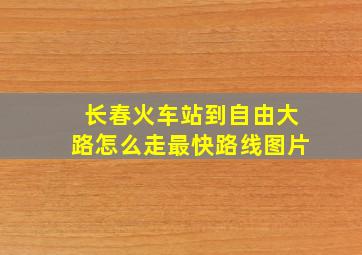 长春火车站到自由大路怎么走最快路线图片